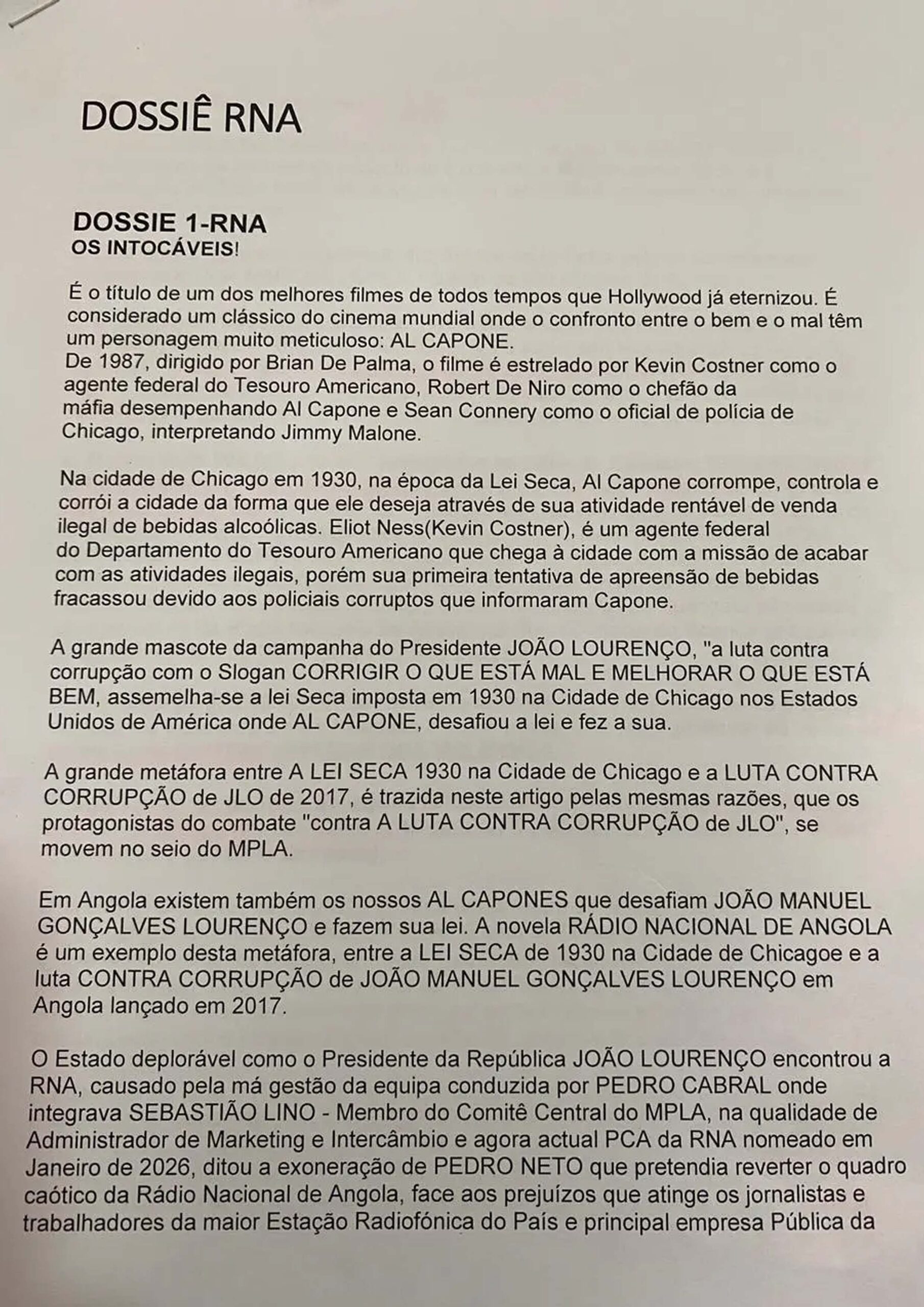 DOSSIÊ RNA

DOSSIE 1-RNA
OS INTOCÁVEIS!

É o título de um dos melhores filmes de todos tempos que Hollywood já eternizou. É considerado um clássico do cinema mundial onde o confronto entre o bem e o mal têm um personagem muito meticuloso: AL CAPONE.
De 1987, dirigido por Brian De Palma, o filme é estrelado por Kevin Costner como o agente federal do Tesouro Americano, Robert De Niro como o chefão da máfia desempenhando Al Capone e Sean Connery como o oficial de polícia de Chicago, interpretando Jimmy Malone.

Na cidade de Chicago em 1930, na época da Lei Seca, Al Capone corrompe, controla e corrói a cidade da forma que ele deseja através de sua atividade rentável de venda ilegal de bebidas alcoólicas. Eliot Ness(Kevin Costner), é um agente federal do Departamento do Tesouro Americano que chega à cidade com a missão de acabar com as atividades ilegais, porém sua primeira tentativa de apreensão de bebidas fracassou devido aos policiais corruptos que informaram Capone.

A grande mascote da campanha do Presidente JOÃO LOURENÇO, "a luta contra corrupção com o Slogan CORRIGIR O QUE ESTÁ MAL E MELHORAR O QUE ESTÁ BEM, assemelha-se a lei Seca imposta em 1930 na Cidade de Chicago nos Estados Unidos de América onde AL CAPONE, desafiou a lei e fez a sua.

A grande metáfora entre A LEI SECA 1930 na Cidade de Chicago e a LUTA CONTRA CORRUPÇÃO de JLO de 2017, é trazida neste artigo pelas mesmas razões, que os protagonistas do combate "contra A LUTA CONTRA CORRUPÇÃO de JLO", se movem no seio do MPLA.

Em Angola existem também os nossos AL CAPONES que desafiam JOÃO MANUEL GONÇALVES LOURENÇO e fazem sua lei. A novela RÁDIO NACIONAL DE ANGOLA é um exemplo desta metáfora, entre a LEI SECA de 1930 na Cidade de Chicagoe e a luta CONTRA CORRUPÇÃO de JOÃO MANUEL GONÇALVES LOURENÇO em Angola lançado em 2017.

O Estado deplorável como o Presidente da República JOÃO LOURENÇO encontrou a RNA, causado pela má gestão da equipa conduzida por PEDRO CABRAL onde integrava SEBASTIÃO LINO - Membro do Comitê Central do MPLA, na qualidade de Administrador de Marketing e Intercâmbio e agora actual PCA da RNA nomeado em Janeiro de 2026, ditou a exoneração de PEDRO NETO que pretendia reverter o quadro caótico da Rádio Nacional de Angola, face aos prejuízos que atinge os jornalistas e trabalhadores da maior Estação Radiofónica do País e principal empresa Pública da